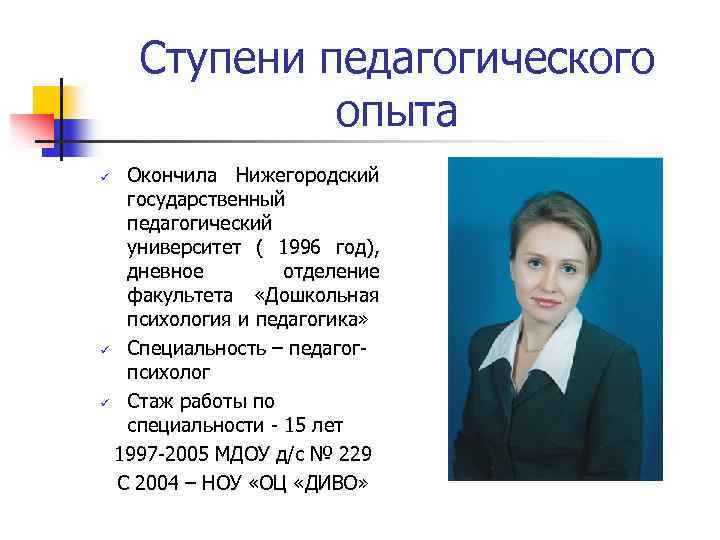 Ступени педагогического опыта

✓ Окончила Нижегородский государственный педагогический университет ( 1996 год), дневное отделение факультета «Дошкольная психология и педагогика»

✓ Специальность – педагог-психолог

✓ Стаж работы по специальности - 15 лет

1997-2005 МДОУ д/с № 229

С 2004 – НОУ «ОЦ «ДИВО»